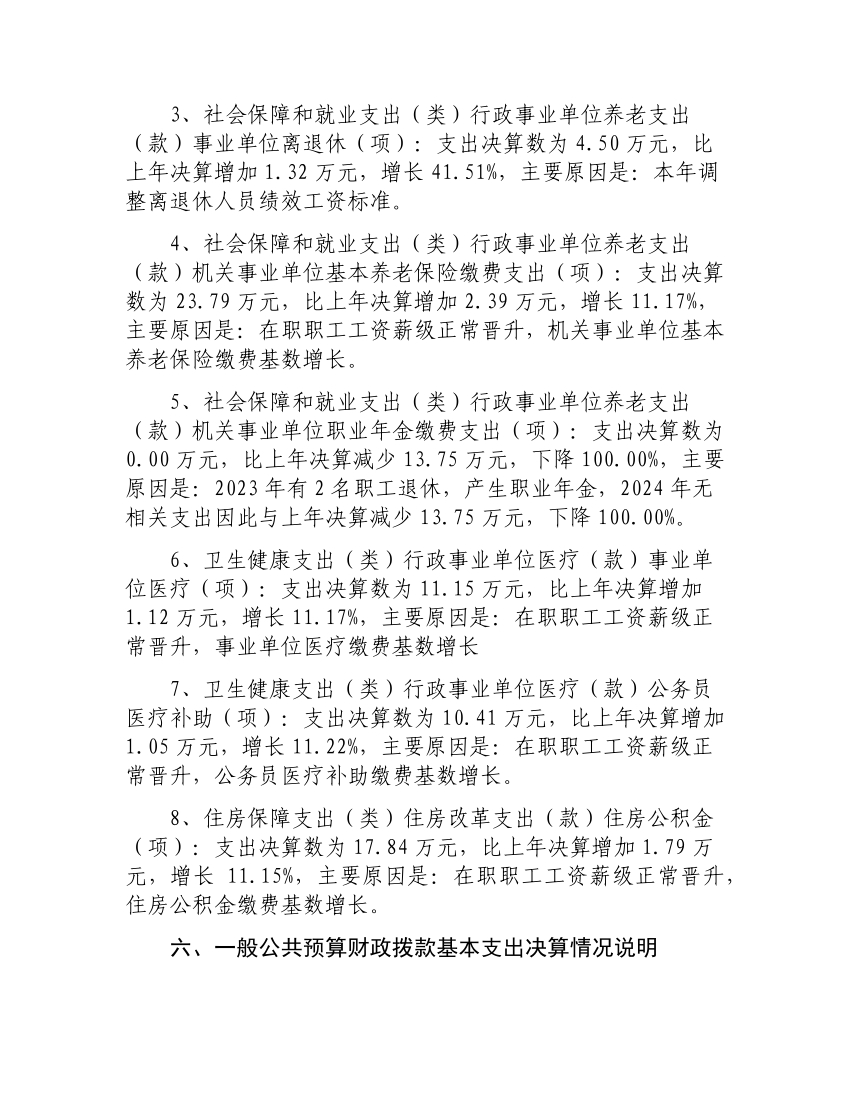 3、社会保障和就业支出（类）行政事业单位养老支出（款）事业单位离退休（项）：支出决算数为4.50万元，比上年决算增加1.32万元，增长41.51%，主要原因是：本年调整离退休人员绩效工资标准。

4、社会保障和就业支出（类）行政事业单位养老支出（款）机关事业单位基本养老保险缴费支出（项）：支出决算数为23.79万元，比上年决算增加2.39万元，增长11.17%，主要原因是：在职职工工资薪级正常晋升，机关事业单位基本养老保险缴费基数增长。

5、社会保障和就业支出（类）行政事业单位养老支出（款）机关事业单位职业年金缴费支出（项）：支出决算数为0.00万元，比上年决算减少13.75万元，下降100.00%，主要原因是：2023年有2名职工退休，产生职业年金，2024年无相关支出因此与上年决算减少13.75万元，下降100.00%。

6、卫生健康支出（类）行政事业单位医疗（款）事业单位医疗（项）：支出决算数为11.15万元，比上年决算增加1.12万元，增长11.17%，主要原因是：在职职工工资薪级正常晋升，事业单位医疗缴费基数增长

7、卫生健康支出（类）行政事业单位医疗（款）公务员医疗补助（项）：支出决算数为10.41万元，比上年决算增加1.05万元，增长11.22%，主要原因是：在职职工工资薪级正常晋升，公务员医疗补助缴费基数增长。

8、住房保障支出（类）住房改革支出（款）住房公积金（项）：支出决算数为17.84万元，比上年决算增加1.79万元，增长11.15%，主要原因是：在职职工工资薪级正常晋升，住房公积金缴费基数增长。

六、一般公共预算财政拨款基本支出决算情况说明